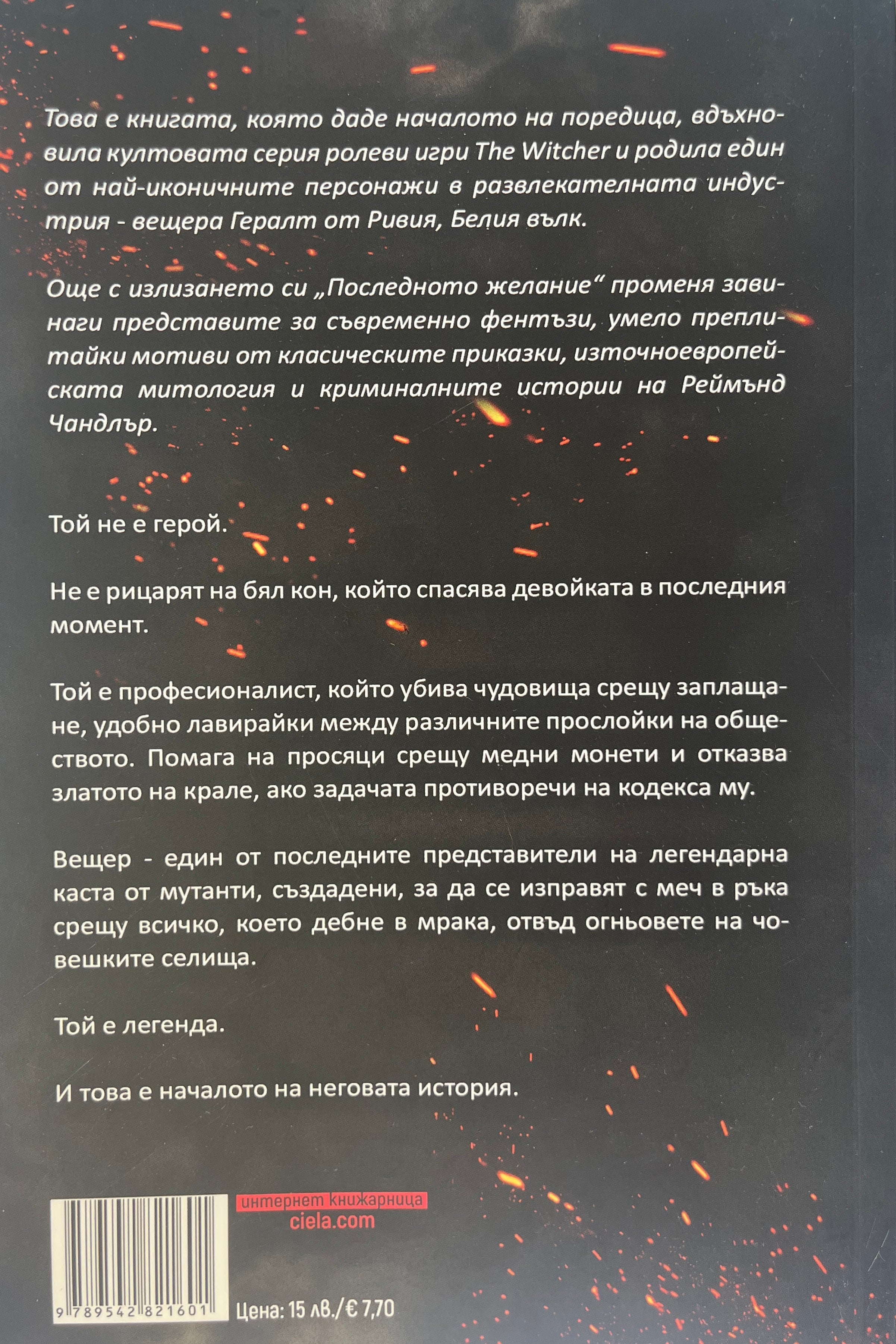 Това е книгата, която даде началото на поредица, вдъхновила култовата серия ролеви игри The Witcher и родила един от най-иконичните персонажи в развлекателната индустрия - вещера Гералт от Ривия, Белия вълк.

Още с излизането си „Последното желание“ променя завинаги представите за съвременно фентъзи, умело преплитайки мотиви от класическите приказки, източноевропейската митология и криминалните истории на Реймънд Чандлър.

Той не е герой.

Не е рицарят на бял кон, който спасява девойката в последния момент.

Той е професионалист, който убива чудовища срещу заплащане, удобно лавирайки между различните прослойки на обществото. Помага на просяци срещу медни монети и отказва златото на крале, ако задачата противоречи на кодекса му.

Вещер - един от последните представители на легендарна каста от мутанти, създадени, за да се изправят с меч в ръка срещу всичко, което дебне в мрака, отвъд огньовете на човешките селища.

Той е легенда.

И това е началото на неговата история.

интернет книжарница
ciela.com

9 789542 821601

Цена: 15 лв./€ 7,70